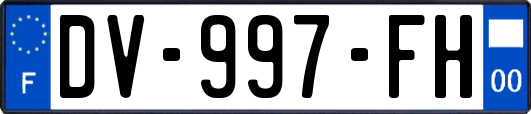 F
DV-997-FH
00